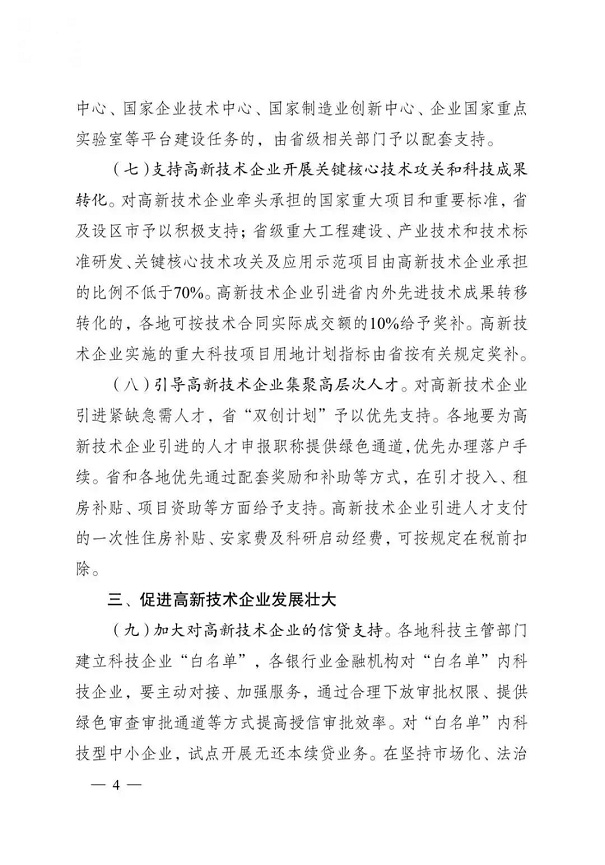 中心、国家企业技术中心、国家制造业创新中心、企业国家重点实验室等平台建设任务的，由省级相关部门予以配套支持。

（七）支持高新技术企业开展关键核心技术攻关和科技成果转化。对高新技术企业牵头承担的国家重大项目和重要标准，省及设区市予以积极支持；省级重大工程建设、产业技术和技术标准研发、关键核心技术攻关及应用示范项目由高新技术企业承担的比例不低于70%。高新技术企业引进省内外先进技术成果转移转化的，各地可按技术合同实际成交额的10%给予奖补。高新技术企业实施的重大科技项目用地计划指标由省按有关规定奖补。

（八）引导高新技术企业集聚高层次人才。对高新技术企业引进紧缺急需人才，省“双创计划”予以优先支持。各地要为高新技术企业引进的人才申报职称提供绿色通道，优先办理落户手续。省和各地优先通过配套奖励和补助等方式，在引才投入、租房补贴、项目资助等方面给予支持。高新技术企业引进人才支付的一次性住房补贴、安家费及科研启动经费，可按规定在税前扣除。

三、促进高新技术企业发展壮大

（九）加大对高新技术企业的信贷支持。各地科技主管部门建立科技企业“白名单”，各银行业金融机构对“白名单”内科技企业，要主动对接、加强服务，通过合理下放审批权限、提供绿色审查审批通道等方式提高授信审批效率。对“白名单”内科技型中小企业，试点开展无还本续贷业务。在坚持市场化、法治

— 4 —